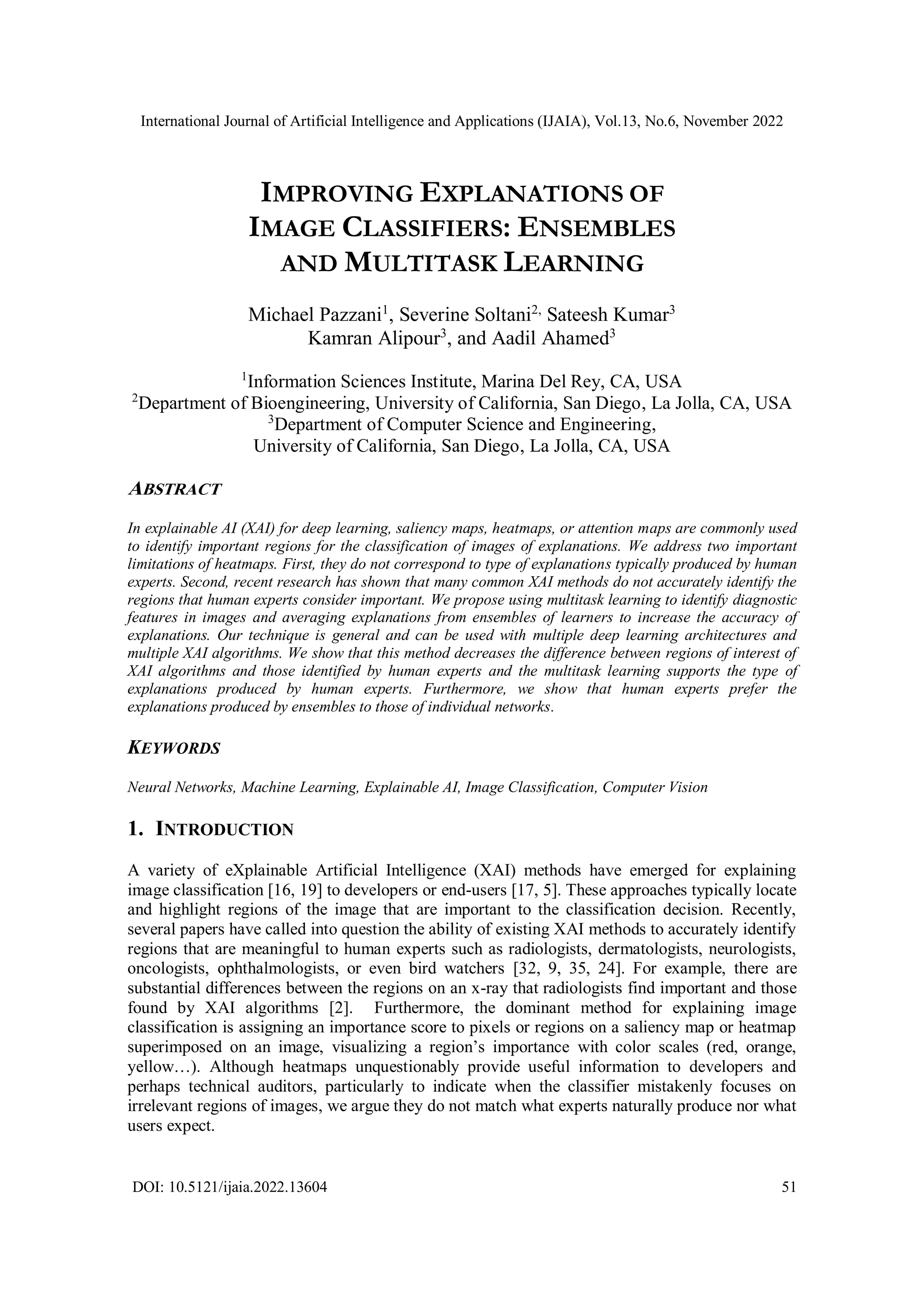 International Journal of Artificial Intelligence and Applications (IJAIA), Vol.13, No.6, November 2022

IMPROVING EXPLANATIONS OF IMAGE CLASSIFIERS: ENSEMBLES AND MULTITASK LEARNING

Michael Pazzani$^1$, Severine Soltani$^{2,}$ Sateesh Kumar$^3$ Kamran Alipour$^3$, and Aadil Ahamed$^3$

$^1$Information Sciences Institute, Marina Del Rey, CA, USA
$^2$Department of Bioengineering, University of California, San Diego, La Jolla, CA, USA
$^3$Department of Computer Science and Engineering, University of California, San Diego, La Jolla, CA, USA

ABSTRACT

In explainable AI (XAI) for deep learning, saliency maps, heatmaps, or attention maps are commonly used to identify important regions for the classification of images of explanations. We address two important limitations of heatmaps. First, they do not correspond to type of explanations typically produced by human experts. Second, recent research has shown that many common XAI methods do not accurately identify the regions that human experts consider important. We propose using multitask learning to identify diagnostic features in images and averaging explanations from ensembles of learners to increase the accuracy of explanations. Our technique is general and can be used with multiple deep learning architectures and multiple XAI algorithms. We show that this method decreases the difference between regions of interest of XAI algorithms and those identified by human experts and the multitask learning supports the type of explanations produced by human experts. Furthermore, we show that human experts prefer the explanations produced by ensembles to those of individual networks.

KEYWORDS

Neural Networks, Machine Learning, Explainable AI, Image Classification, Computer Vision

1. INTRODUCTION

A variety of eXplainable Artificial Intelligence (XAI) methods have emerged for explaining image classification [16, 19] to developers or end-users [17, 5]. These approaches typically locate and highlight regions of the image that are important to the classification decision. Recently, several papers have called into question the ability of existing XAI methods to accurately identify regions that are meaningful to human experts such as radiologists, dermatologists, neurologists, oncologists, ophthalmologists, or even bird watchers [32, 9, 35, 24]. For example, there are substantial differences between the regions on an x-ray that radiologists find important and those found by XAI algorithms [2]. Furthermore, the dominant method for explaining image classification is assigning an importance score to pixels or regions on a saliency map or heatmap superimposed on an image, visualizing a region's importance with color scales (red, orange, yellow…). Although heatmaps unquestionably provide useful information to developers and perhaps technical auditors, particularly to indicate when the classifier mistakenly focuses on irrelevant regions of images, we argue they do not match what experts naturally produce nor what users expect.

DOI: 10.5121/ijaia.2022.13604 51